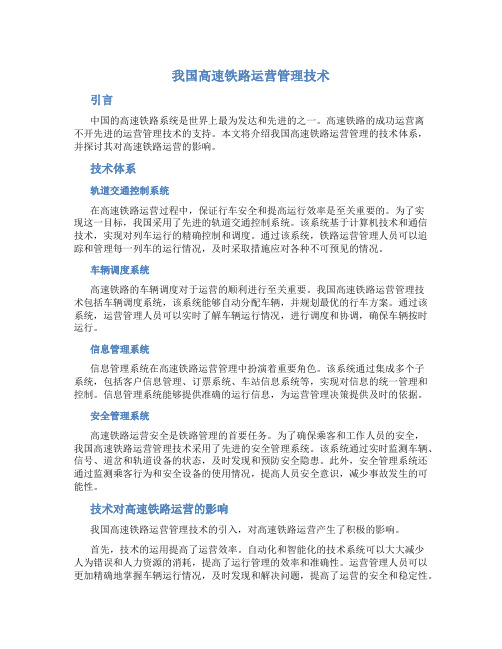 我国高速铁路运营管理技术

引言

中国的高速铁路系统是世界上最为发达和先进的之一。高速铁路的成功运营离不开先进的运营管理技术的支持。本文将介绍我国高速铁路运营管理的技术体系，并探讨其对高速铁路运营的影响。

技术体系

轨道交通控制系统

在高速铁路运营过程中，保证行车安全和提高运行效率是至关重要的。为了实现这一目标，我国采用了先进的轨道交通控制系统。该系统基于计算机技术和通信技术，实现对列车运行的精确控制和调度。通过该系统，铁路运营管理人员可以追踪和管理每一列车的运行情况，及时采取措施应对各种不可预见的情况。

车辆调度系统

高速铁路的车辆调度对于运营的顺利进行至关重要。我国高速铁路运营管理技术包括车辆调度系统，该系统能够自动分配车辆，并规划最优的行车方案。通过该系统，运营管理人员可以实时了解车辆运行情况，进行调度和协调，确保车辆按时运行。

信息管理系统

信息管理系统在高速铁路运营管理中扮演着重要角色。该系统通过集成多个子系统，包括客户信息管理、订票系统、车站信息系统等，实现对信息的统一管理和控制。信息管理系统能够提供准确的运行信息，为运营管理决策提供及时的依据。

安全管理系统

高速铁路运营安全是铁路管理的首要任务。为了确保乘客和工作人员的安全，我国高速铁路运营管理技术采用了先进的安全管理系统。该系统通过实时监测车辆、信号、道岔和轨道设备的状态，及时发现和预防安全隐患。此外，安全管理系统还通过监测乘客行为和安全设备的使用情况，提高人员安全意识，减少事故发生的可能性。

技术对高速铁路运营的影响

我国高速铁路运营管理技术的引入，对高速铁路运营产生了积极的影响。

首先，技术的运用提高了运营效率。自动化和智能化的技术系统可以大大减少人为错误和人力资源的消耗，提高了运行管理的效率和准确性。运营管理人员可以更加精确地掌握车辆运行情况，及时发现和解决问题，提高了运营的安全和稳定性。